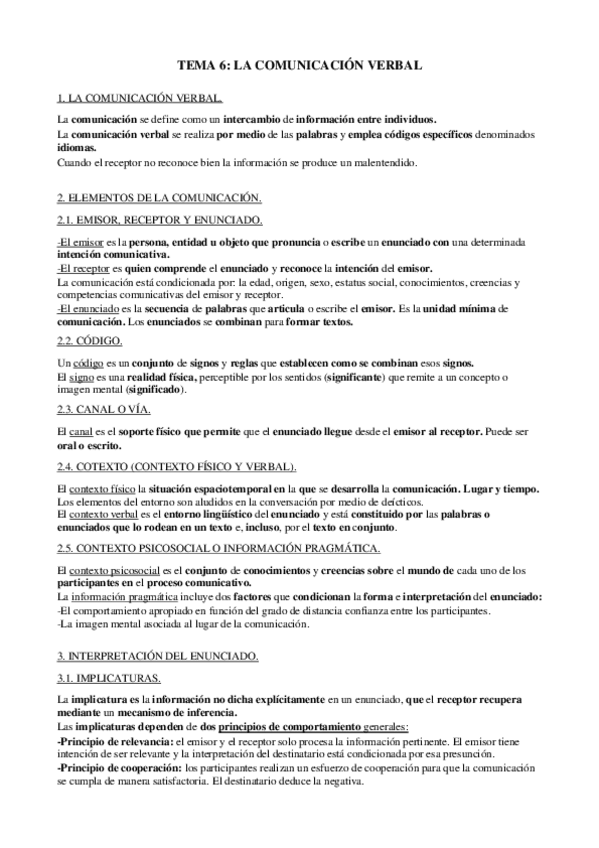 TEMA 6: LA COMUNICACIÓN VERBAL

1. LA COMUNICACIÓN VERBAL.

La comunicación se define como un intercambio de información entre individuos.
La comunicación verbal se realiza por medio de las palabras y emplea códigos específicos denominados idiomas.
Cuando el receptor no reconoce bien la información se produce un malentendido.

2. ELEMENTOS DE LA COMUNICACIÓN.

2.1. EMISOR, RECEPTOR Y ENUNCIADO.

-El emisor es la persona, entidad u objeto que pronuncia o escribe un enunciado con una determinada intención comunicativa.
-El receptor es quien comprende el enunciado y reconoce la intención del emisor.
La comunicación está condicionada por: la edad, origen, sexo, estatus social, conocimientos, creencias y competencias comunicativas del emisor y receptor.
-El enunciado es la secuencia de palabras que articula o escribe el emisor. Es la unidad mínima de comunicación. Los enunciados se combinan para formar textos.

2.2. CÓDIGO.

Un código es un conjunto de signos y reglas que establecen como se combinan esos signos.
El signo es una realidad física, perceptible por los sentidos (significante) que remite a un concepto o imagen mental (significado).

2.3. CANAL O VÍA.

El canal es el soporte físico que permite que el enunciado llegue desde el emisor al receptor. Puede ser oral o escrito.

2.4. COTEXTO (CONTEXTO FÍSICO Y VERBAL).

El contexto físico la situación espaciotemporal en la que se desarrolla la comunicación. Lugar y tiempo.
Los elementos del entorno son aludidos en la conversación por medio de deícticos.
El contexto verbal es el entorno lingüístico del enunciado y está constituido por las palabras o enunciados que lo rodean en un texto e, incluso, por el texto en conjunto.

2.5. CONTEXTO PSICOSOCIAL O INFORMACIÓN PRAGMÁTICA.

El contexto psicosocial es el conjunto de conocimientos y creencias sobre el mundo de cada uno de los participantes en el proceso comunicativo.
La información pragmática incluye dos factores que condicionan la forma e interpretación del enunciado:
-El comportamiento apropiado en función del grado de distancia confianza entre los participantes.
-La imagen mental asociada al lugar de la comunicación.

3. INTERPRETACIÓN DEL ENUNCIADO.

3.1. IMPLICATURAS.

La implicatura es la información no dicha explícitamente en un enunciado, que el receptor recupera mediante un mecanismo de inferencia.
Las implicaturas dependen de dos principios de comportamiento generales:
-Principio de relevancia: el emisor y el receptor solo procesa la información pertinente. El emisor tiene intención de ser relevante y la interpretación del destinatario está condicionada por esa presunción.
-Principio de cooperación: los participantes realizan un esfuerzo de cooperación para que la comunicación se cumpla de manera satisfactoria. El destinatario deduce la negativa.